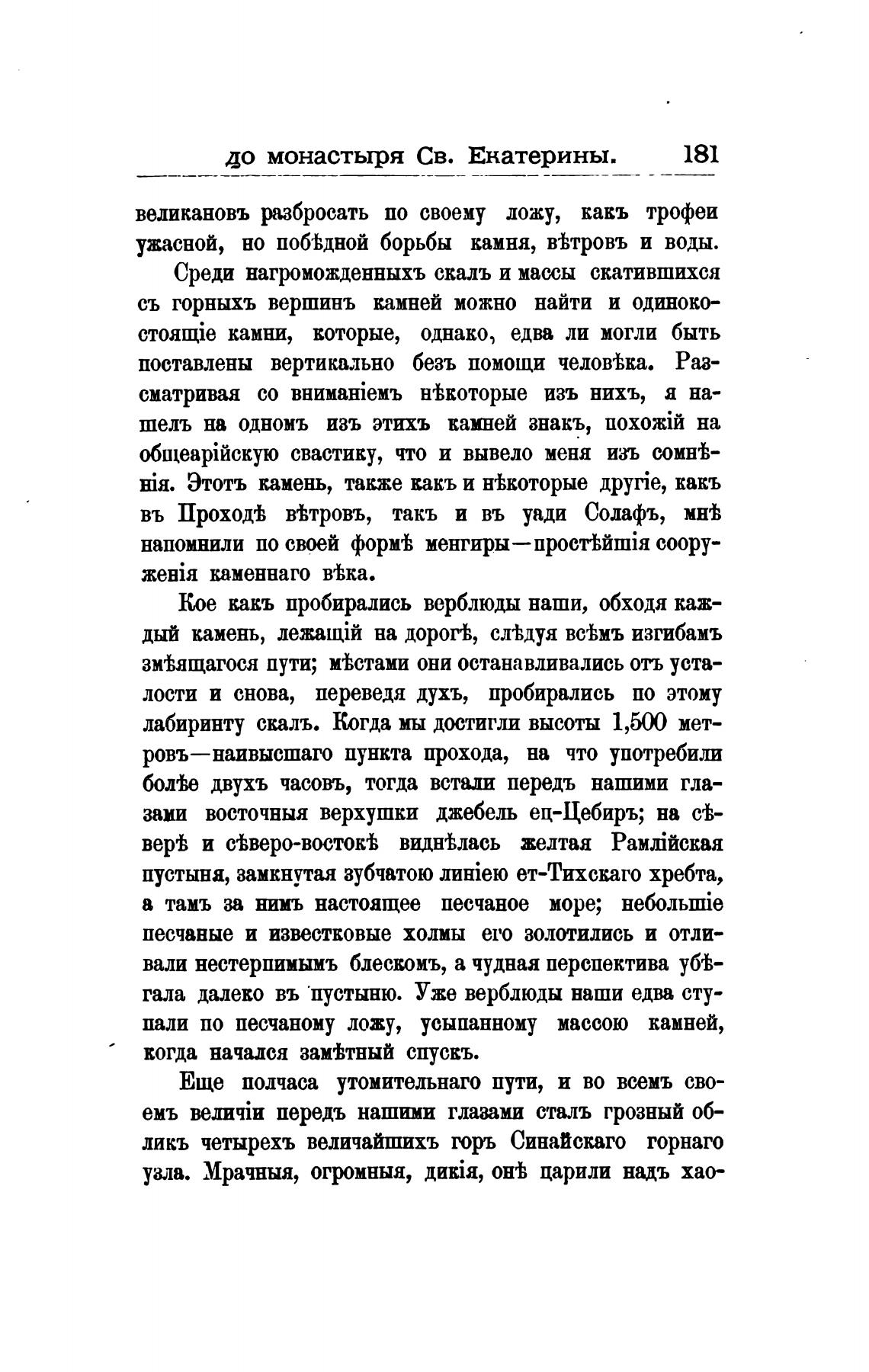 до монастыря Св. Екатерины. 181

великановъ разбросать по своему ложу, какъ трофеи ужасной, но побѣдной борьбы камня, вѣтровъ и воды.

Среди нагроможденныхъ скалъ и массы скатившихся съ горныхъ вершинъ камней можно найти и одинокостоящіе камни, которые, однако, едва ли могли быть поставлены вертикально безъ помощи человѣка. Разсматривая со вниманіемъ нѣкоторые изъ нихъ, я нашелъ на одномъ изъ этихъ камней знакъ, похожій на общеарійскую свастику, что и вывело меня изъ сомнѣнія. Этотъ камень, также какъ и нѣкоторые другіе, какъ въ Проходѣ вѣтровъ, такъ и въ уади Солафъ, мнѣ напомнили по своей формѣ менгиры—простѣйшія сооруженія каменнаго вѣка.

Кое какъ пробирались верблюды наши, обходя каждый камень, лежащій на дорогѣ, слѣдуя всѣмъ изгибамъ змѣящагося пути; мѣстами они останавливались отъ усталости и снова, переведя духъ, пробирались по этому лабиринту скалъ. Когда мы достигли высоты 1,500 метровъ—наивысшаго пункта прохода, на что употребили болѣе двухъ часовъ, тогда встали передъ нашими глазами восточныя верхушки джебель ец-Цебиръ; на сѣверѣ и сѣверо-востокѣ виднѣлась желтая Рамлійская пустыня, замкнутая зубчатою линіею ет-Тихскаго хребта, а тамъ за нимъ настоящее песчаное море; небольшіе песчаные и известковые холмы его золотились и отливали нестерпимымъ блескомъ, а чудная перспектива убѣгала далеко въ пустыню. Уже верблюды наши едва ступали по песчаному ложу, усыпанному массою камней, когда начался замѣтный спускъ.

Еще полчаса утомительнаго пути, и во всемъ своемъ величіи передъ нашими глазами сталъ грозный обликъ четырехъ величайшихъ горъ Синайскаго горнаго узла. Мрачныя, огромныя, дикія, онѣ царили надъ хао-